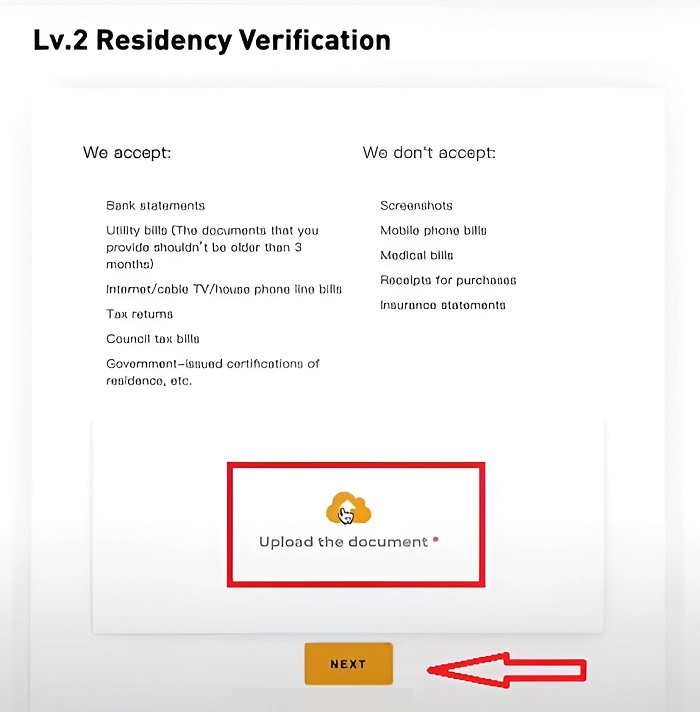 Lv.2 Residency Verification

We accept:

Bank statements

Utility bills (The documents that you provide shouldn't be older than 3 months)

Internet/cable TV/house phone line bills

Tax returns

Council tax bills

Government-issued certifications of residence, etc.

We don't accept:

Screenshots

Mobile phone bills

Medical bills

Receipts for purchases

Insurance statements

Upload the document *

NEXT